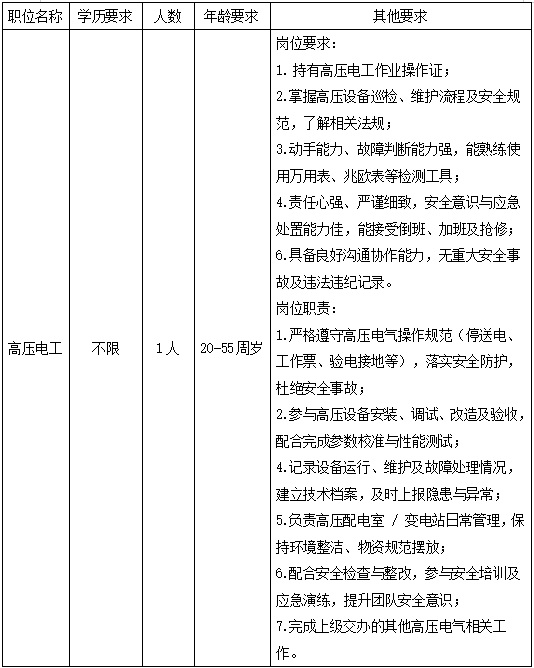 | 职位名称 | 学历要求 | 人数 | 年龄要求 | 其他要求 |
|---|---|---|---|---|
| 高压电工 | 不限 | 1人 | 20-55周岁 | 岗位要求：<br>1. 持有高压电工作业操作证；<br>2.掌握高压设备巡检、维护流程及安全规范，了解相关法规；<br>3.动手能力、故障判断能力强，能熟练使用万用表、兆欧表等检测工具；<br>4.责任心强、严谨细致，安全意识与应急处置能力佳，能接受倒班、加班及抢修；<br>6.具备良好沟通协作能力，无重大安全事故及违法违纪记录。<br>岗位职责：<br>1.严格遵守高压电气操作规范（停送电、工作票、验电接地等），落实安全防护，杜绝安全事故；<br>2.参与高压设备安装、调试、改造及验收，配合完成参数校准与性能测试；<br>4.记录设备运行、维护及故障处理情况，建立技术档案，及时上报隐患与异常；<br>5.负责高压配电室 / 变电站日常管理，保持环境整洁、物资规范摆放；<br>6.配合安全检查与整改，参与安全培训及应急演练，提升团队安全意识；<br>7.完成上级交办的其他高压电气相关工作。 |